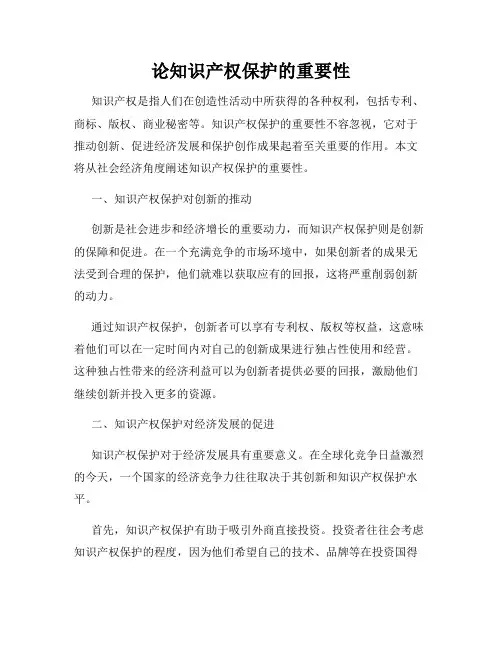 论知识产权保护的重要性

知识产权是指人们在创造性活动中所获得的各种权利，包括专利、商标、版权、商业秘密等。知识产权保护的重要性不容忽视，它对于推动创新、促进经济发展和保护创作成果起着至关重要的作用。本文将从社会经济角度阐述知识产权保护的重要性。

一、知识产权保护对创新的推动

创新是社会进步和经济增长的重要动力，而知识产权保护则是创新的保障和促进。在一个充满竞争的市场环境中，如果创新者的成果无法受到合理的保护，他们就难以获取应有的回报，这将严重削弱创新的动力。

通过知识产权保护，创新者可以享有专利权、版权等权益，这意味着他们可以在一定时间内对自己的创新成果进行独占性使用和经营。这种独占性带来的经济利益可以为创新者提供必要的回报，激励他们继续创新并投入更多的资源。

二、知识产权保护对经济发展的促进

知识产权保护对于经济发展具有重要意义。在全球化竞争日益激烈的今天，一个国家的经济竞争力往往取决于其创新和知识产权保护水平。

首先，知识产权保护有助于吸引外商直接投资。投资者往往会考虑知识产权保护的程度，因为他们希望自己的技术、品牌等在投资国得